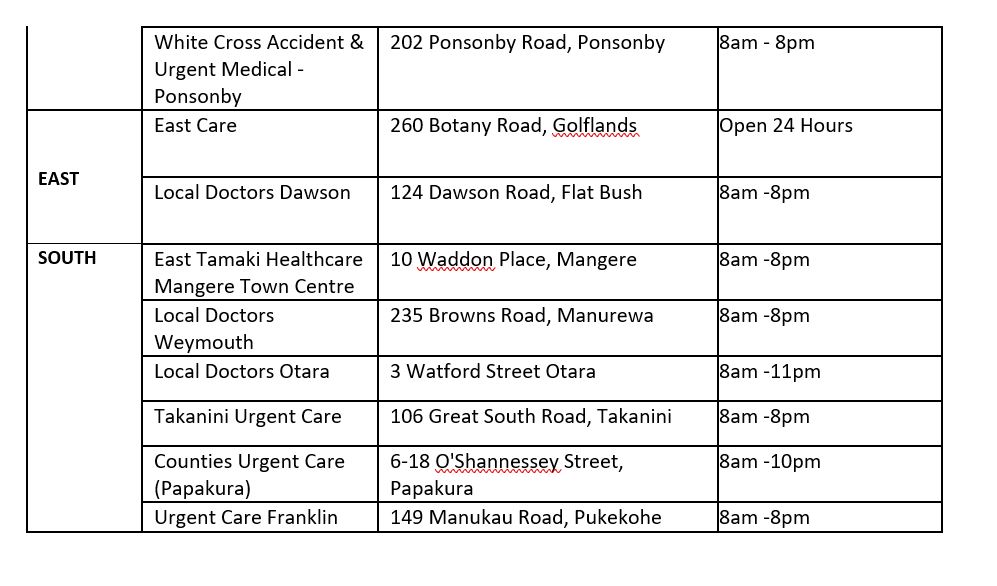 | | | | |
|---|---|---|---|
| | White Cross Accident & Urgent Medical - Ponsonby | 202 Ponsonby Road, Ponsonby | 8am - 8pm |
| EAST | East Care | 260 Botany Road, Golflands | Open 24 Hours |
| | Local Doctors Dawson | 124 Dawson Road, Flat Bush | 8am -8pm |
| SOUTH | East Tamaki Healthcare Mangere Town Centre | 10 Waddon Place, Mangere | 8am -8pm |
| | Local Doctors Weymouth | 235 Browns Road, Manurewa | 8am -8pm |
| | Local Doctors Otara | 3 Watford Street Otara | 8am -11pm |
| | Takanini Urgent Care | 106 Great South Road, Takanini | 8am -8pm |
| | Counties Urgent Care (Papakura) | 6-18 O'Shannessey Street, Papakura | 8am -10pm |
| | Urgent Care Franklin | 149 Manukau Road, Pukekohe | 8am -8pm |